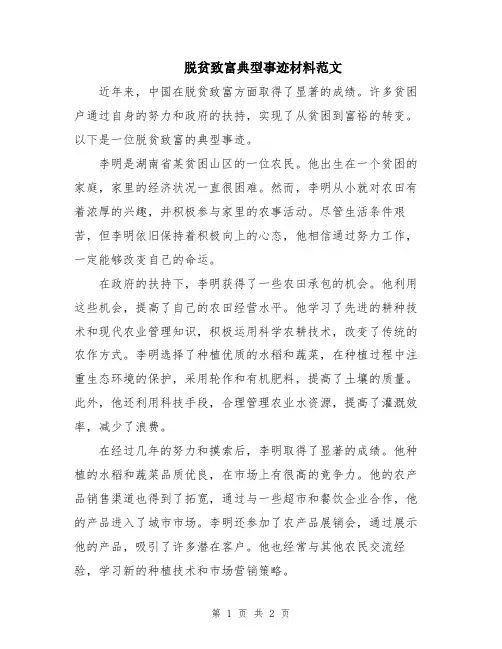 脱贫致富典型事迹材料范文

近年来，中国在脱贫致富方面取得了显著的成绩。许多贫困户通过自身的努力和政府的扶持，实现了从贫困到富裕的转变。以下是一位脱贫致富的典型事迹。

李明是湖南省某贫困山区的一位农民。他出生在一个贫困的家庭，家里的经济状况一直很困难。然而，李明从小就对农田有着浓厚的兴趣，并积极参与家里的农事活动。尽管生活条件艰苦，但李明依旧保持着积极向上的心态，他相信通过努力工作，一定能够改变自己的命运。

在政府的扶持下，李明获得了一些农田承包的机会。他利用这些机会，提高了自己的农田经营水平。他学习了先进的耕种技术和现代农业管理知识，积极运用科学农耕技术，改变了传统的农作方式。李明选择了种植优质的水稻和蔬菜，在种植过程中注重生态环境的保护，采用轮作和有机肥料，提高了土壤的质量。此外，他还利用科技手段，合理管理农业水资源，提高了灌溉效率，减少了浪费。

在经过几年的努力和摸索后，李明取得了显著的成绩。他种植的水稻和蔬菜品质优良，在市场上有很高的竞争力。他的农产品销售渠道也得到了拓宽，通过与一些超市和餐饮企业合作，他的产品进入了城市市场。李明还参加了农产品展销会，通过展示他的产品，吸引了许多潜在客户。他也经常与其他农民交流经验，学习新的种植技术和市场营销策略。

第 1 页 共 2 页